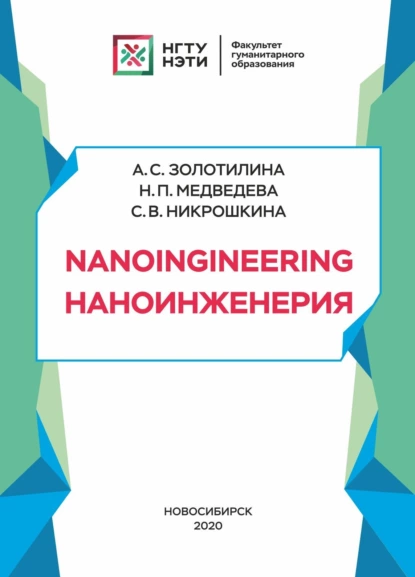 НГТУ НЭТИ

Факультет гуманитарного образования

А. С. ЗОЛОТИЛИНА
Н. П. МЕДВЕДЕВА
С. В. НИКРОШКИНА

NANOINGINEERING
НАНОИНЖЕНЕРИЯ

НОВОСИБИРСК
2020